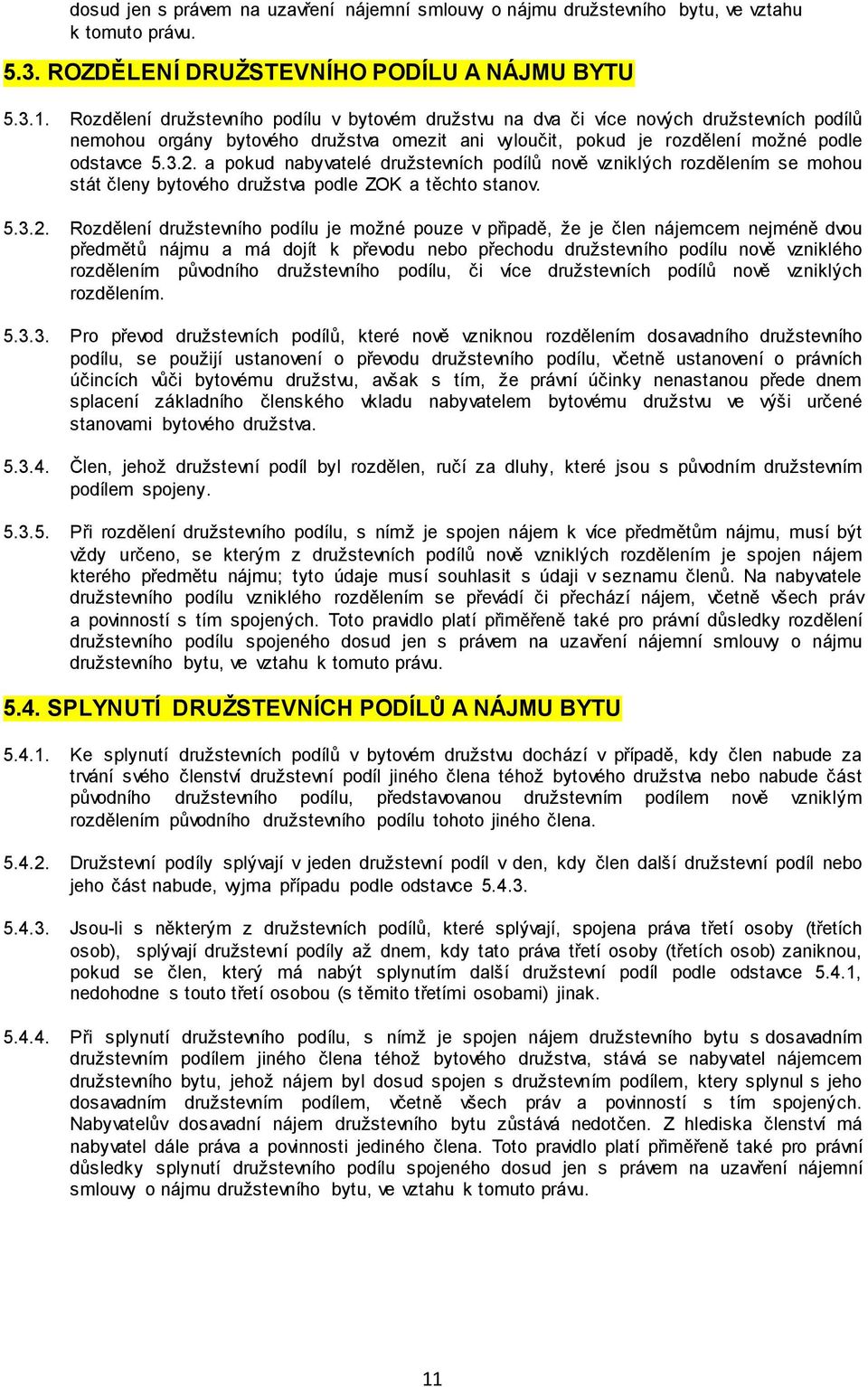 dosud jen s právem na uzavření nájemní smlouvy o nájmu družstevního bytu, ve vztahu k tomuto právu.

5.3. ROZDĚLENÍ DRUŽSTEVNÍHO PODÍLU A NÁJMU BYTU

5.3.1. Rozdělení družstevního podílu v bytovém družstvu na dva či více nových družstevních podílů nemohou orgány bytového družstva omezit ani vyloučit, pokud je rozdělení možné podle odstavce 5.3.2. a pokud nabyvatelé družstevních podílů nově vzniklých rozdělením se mohou stát členy bytového družstva podle ZOK a těchto stanov.

5.3.2. Rozdělení družstevního podílu je možné pouze v případě, že je člen nájemcem nejméně dvou předmětů nájmu a má dojít k převodu nebo přechodu družstevního podílu nově vzniklého rozdělením původního družstevního podílu, či více družstevních podílů nově vzniklých rozdělením.

5.3.3. Pro převod družstevních podílů, které nově vzniknou rozdělením dosavadního družstevního podílu, se použijí ustanovení o převodu družstevního podílu, včetně ustanovení o právních účincích vůči bytovému družstvu, avšak s tím, že právní účinky nenastanou přede dnem splacení základního členského vkladu nabyvatelem bytovému družstvu ve výši určené stanovami bytového družstva.

5.3.4. Člen, jehož družstevní podíl byl rozdělen, ručí za dluhy, které jsou s původním družstevním podílem spojeny.

5.3.5. Při rozdělení družstevního podílu, s nímž je spojen nájem k více předmětům nájmu, musí být vždy určeno, se kterým z družstevních podílů nově vzniklých rozdělením je spojen nájem kterého předmětu nájmu; tyto údaje musí souhlasit s údaji v seznamu členů. Na nabyvatele družstevního podílu vzniklého rozdělením se převádí či přechází nájem, včetně všech práv a povinností s tím spojených. Toto pravidlo platí přiměřeně také pro právní důsledky rozdělení družstevního podílu spojeného dosud jen s právem na uzavření nájemní smlouvy o nájmu družstevního bytu, ve vztahu k tomuto právu.

5.4. SPLYNUTÍ DRUŽSTEVNÍCH PODÍLŮ A NÁJMU BYTU

5.4.1. Ke splynutí družstevních podílů v bytovém družstvu dochází v případě, kdy člen nabude za trvání svého členství družstevní podíl jiného člena téhož bytového družstva nebo nabude část původního družstevního podílu, představovanou družstevním podílem nově vzniklým rozdělením původního družstevního podílu tohoto jiného člena.

5.4.2. Družstevní podíly splývají v jeden družstevní podíl v den, kdy člen další družstevní podíl nebo jeho část nabude, vyjma případu podle odstavce 5.4.3.

5.4.3. Jsou-li s některým z družstevních podílů, které splývají, spojena práva třetí osoby (třetích osob), splývají družstevní podíly až dnem, kdy tato práva třetí osoby (třetích osob) zaniknou, pokud se člen, který má nabýt splynutím další družstevní podíl podle odstavce 5.4.1, nedohodne s touto třetí osobou (s těmito třetími osobami) jinak.

5.4.4. Při splynutí družstevního podílu, s nímž je spojen nájem družstevního bytu s dosavadním družstevním podílem jiného člena téhož bytového družstva, stává se nabyvatel nájemcem družstevního bytu, jehož nájem byl dosud spojen s družstevním podílem, ktery splynul s jeho dosavadním družstevním podílem, včetně všech práv a povinností s tím spojených. Nabyvatelův dosavadní nájem družstevního bytu zůstává nedotčen. Z hlediska členství má nabyvatel dále práva a povinnosti jediného člena. Toto pravidlo platí přiměřeně také pro právní důsledky splynutí družstevního podílu spojeného dosud jen s právem na uzavření nájemní smlouvy o nájmu družstevního bytu, ve vztahu k tomuto právu.

11